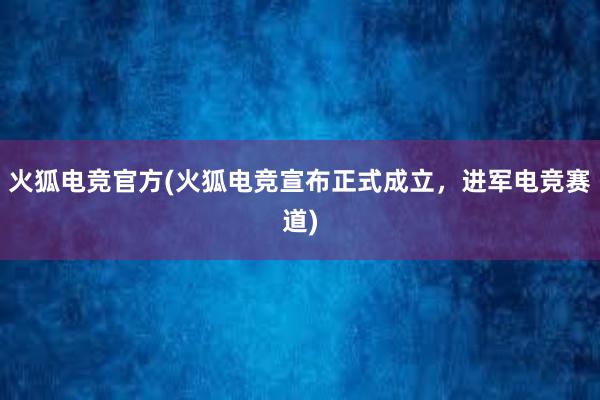 火狐电竞官方(火狐电竞宣布正式成立，进军电竞赛道)